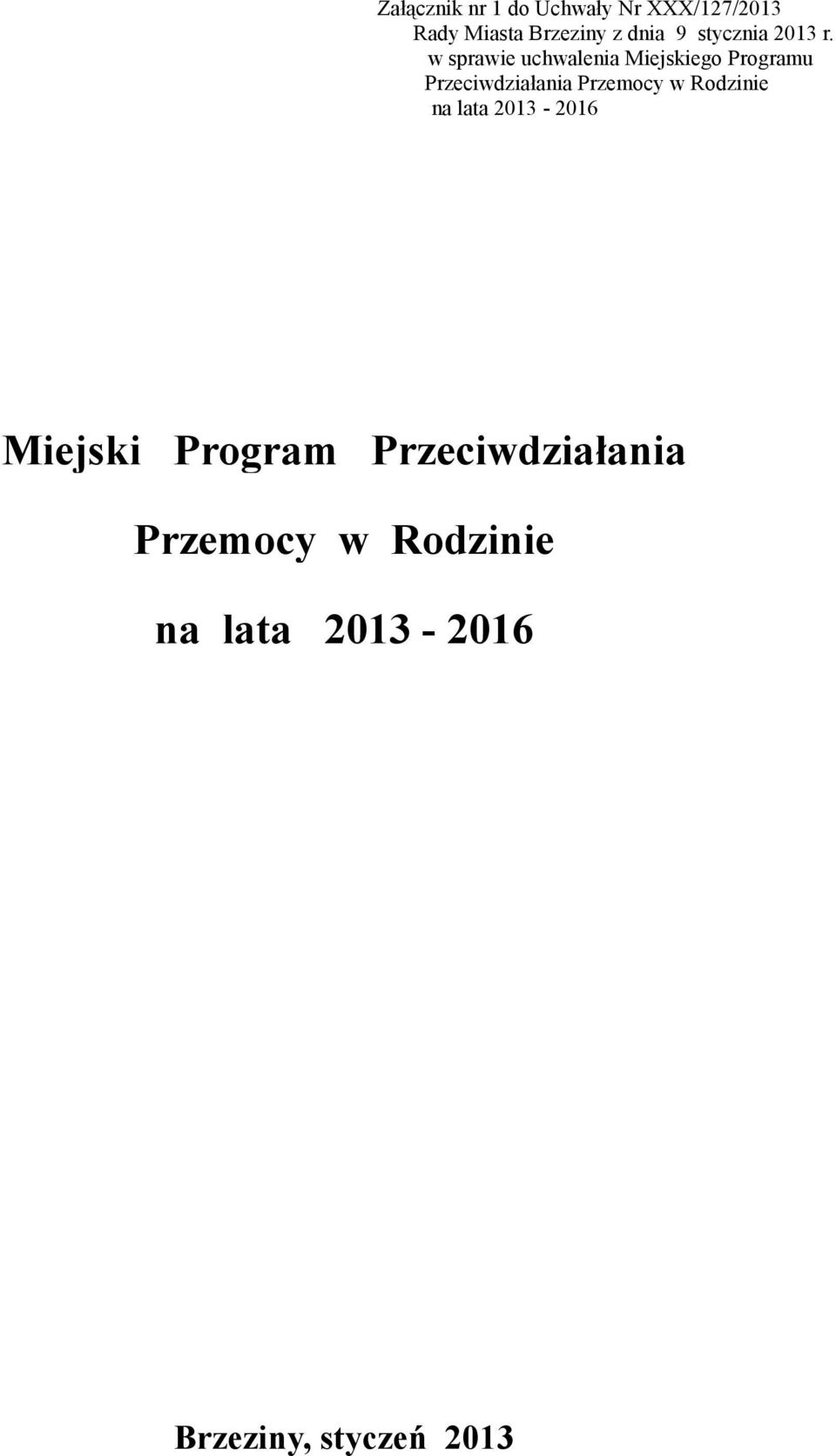 Załącznik nr 1 do Uchwały Nr XXX/127/2013
Rady Miasta Brzeziny z dnia 9 stycznia 2013 r.
w sprawie uchwalenia Miejskiego Programu
Przeciwdziałania Przemocy w Rodzinie
na lata 2013 - 2016

Miejski Program Przeciwdziałania

Przemocy w Rodzinie

na lata 2013 - 2016

Brzeziny, styczeń 2013